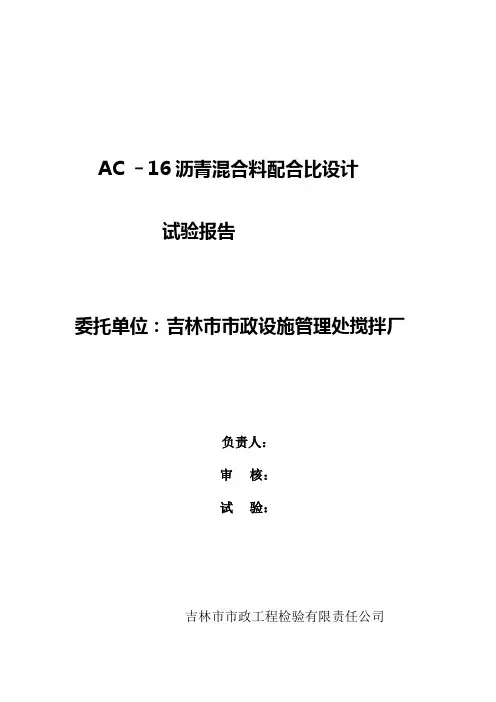 AC －16 沥青混合料配合比设计

试验报告

委托单位：吉林市市政设施管理处搅拌厂

负责人：

审　核：

试　验：

吉林市市政工程检验有限责任公司